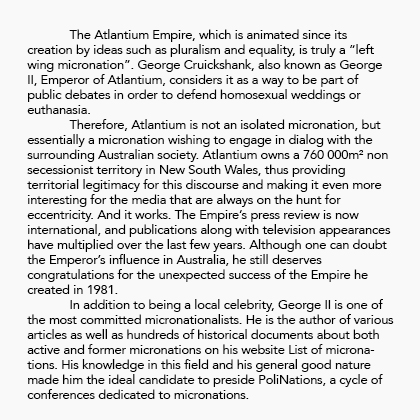 The Atlantium Empire, which is animated since its creation by ideas such as pluralism and equality, is truly a “left wing micronation”. George Cruickshank, also known as George II, Emperor of Atlantium, considers it as a way to be part of public debates in order to defend homosexual weddings or euthanasia.

Therefore, Atlantium is not an isolated micronation, but essentially a micronation wishing to engage in dialog with the surrounding Australian society. Atlantium owns a 760 000m² non secessionist territory in New South Wales, thus providing territorial legitimacy for this discourse and making it even more interesting for the media that are always on the hunt for eccentricity. And it works. The Empire’s press review is now international, and publications along with television appearances have multiplied over the last few years. Although one can doubt the Emperor’s influence in Australia, he still deserves congratulations for the unexpected success of the Empire he created in 1981.

In addition to being a local celebrity, George II is one of the most committed micronationalists. He is the author of various articles as well as hundreds of historical documents about both active and former micronations on his website List of micronations. His knowledge in this field and his general good nature made him the ideal candidate to preside PoliNations, a cycle of conferences dedicated to micronations.